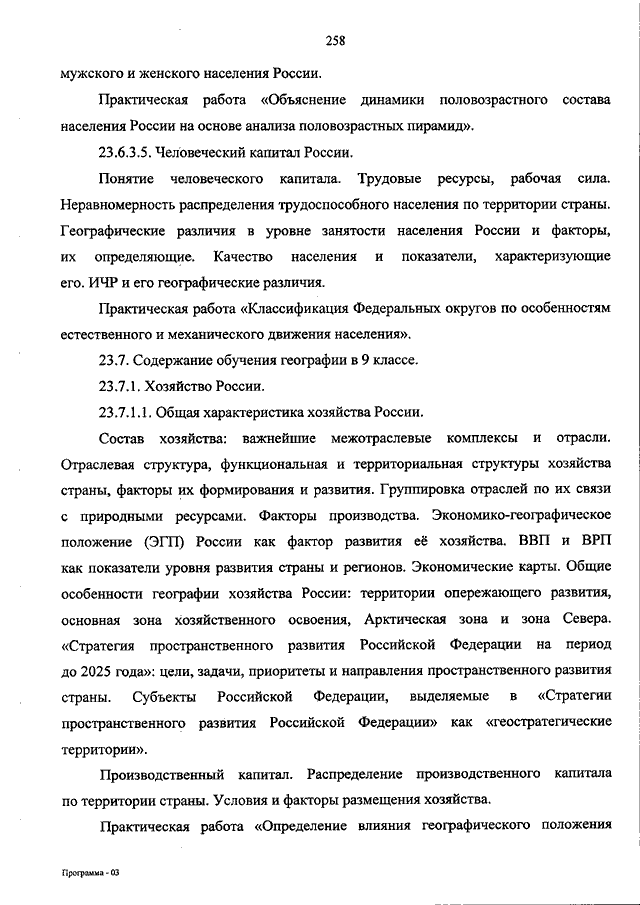 258

мужского и женского населения России.

Практическая работа «Объяснение динамики половозрастного состава населения России на основе анализа половозрастных пирамид».

23.6.3.5. Человеческий капитал России.

Понятие человеческого капитала. Трудовые ресурсы, рабочая сила. Неравномерность распределения трудоспособного населения по территории страны. Географические различия в уровне занятости населения России и факторы, их определяющие. Качество населения и показатели, характеризующие его. ИЧР и его географические различия.

Практическая работа «Классификация Федеральных округов по особенностям естественного и механического движения населения».

23.7. Содержание обучения географии в 9 классе.

23.7.1. Хозяйство России.

23.7.1.1. Общая характеристика хозяйства России.

Состав хозяйства: важнейшие межотраслевые комплексы и отрасли. Отраслевая структура, функциональная и территориальная структуры хозяйства страны, факторы их формирования и развития. Группировка отраслей по их связи с природными ресурсами. Факторы производства. Экономико-географическое положение (ЭГП) России как фактор развития её хозяйства. ВВП и ВРП как показатели уровня развития страны и регионов. Экономические карты. Общие особенности географии хозяйства России: территории опережающего развития, основная зона хозяйственного освоения, Арктическая зона и зона Севера. «Стратегия пространственного развития Российской Федерации на период до 2025 года»: цели, задачи, приоритеты и направления пространственного развития страны. Субъекты Российской Федерации, выделяемые в «Стратегии пространственного развития Российской Федерации» как «геостратегические территории».

Производственный капитал. Распределение производственного капитала по территории страны. Условия и факторы размещения хозяйства.

Практическая работа «Определение влияния географического положения

Программа - 03